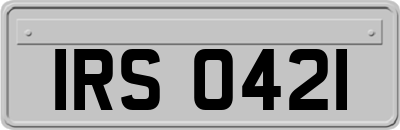 IRS 0421